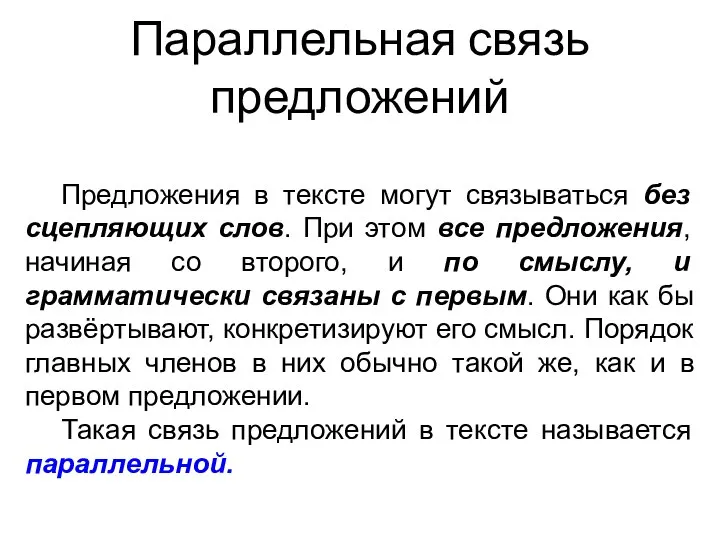 Параллельная связь предложений

Предложения в тексте могут связываться без сцепляющих слов. При этом все предложения, начиная со второго, и по смыслу, и грамматически связаны с первым. Они как бы развёртывают, конкретизируют его смысл. Порядок главных членов в них обычно такой же, как и в первом предложении.

Такая связь предложений в тексте называется параллельной.